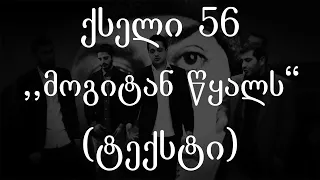 ქსელი 56

,,მოგიტან წყალს“

(ტექსტი)